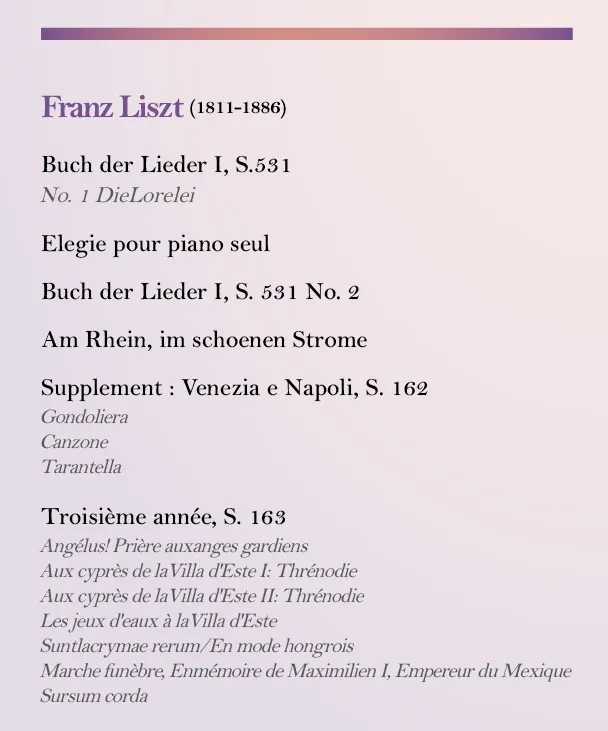 Franz Liszt (1811-1886)

Buch der Lieder I, S.531
No. 1 DieLorelei

Elegie pour piano seul

Buch der Lieder I, S. 531 No. 2

Am Rhein, im schoenen Strome

Supplement : Venezia e Napoli, S. 162
Gondoliera
Canzone
Tarantella

Troisième année, S. 163
Angélus! Prière auxanges gardiens
Aux cyprès de laVilla d'Este I: Thrénodie
Aux cyprès de laVilla d'Este II: Thrénodie
Les jeux d'eaux à laVilla d'Este
Suntlacrymae rerum/En mode hongrois
Marche funèbre, Enmémoire de Maximilien I, Empereur du Mexique
Sursum corda